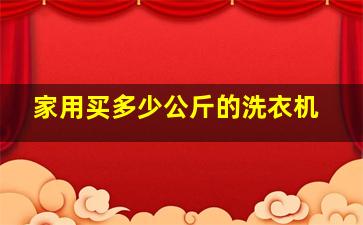 家用买多少公斤的洗衣机